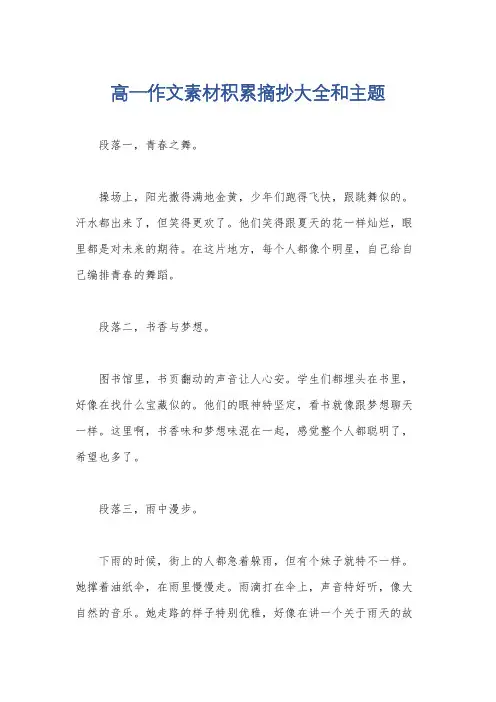 高一作文素材积累摘抄大全和主题

段落一，青春之舞。

操场上，阳光撒得满地金黄，少年们跑得飞快，跟跳舞似的。汗水都出来了，但笑得更欢了。他们笑得跟夏天的花一样灿烂，眼里都是对未来的期待。在这片地方，每个人都像个明星，自己给自己编排青春的舞蹈。

段落二，书香与梦想。

图书馆里，书页翻动的声音让人心安。学生们都埋头在书里，好像在找什么宝藏似的。他们的眼神特坚定，看书就像跟梦想聊天一样。这里啊，书香味和梦想味混在一起，感觉整个人都聪明了，希望也多了。

段落三，雨中漫步。

下雨的时候，街上的人都急着躲雨，但有个妹子就特不一样。她撑着油纸伞，在雨里慢慢走。雨滴打在伞上，声音特好听，像大自然的音乐。她走路的样子特别优雅，好像在讲一个关于雨天的故